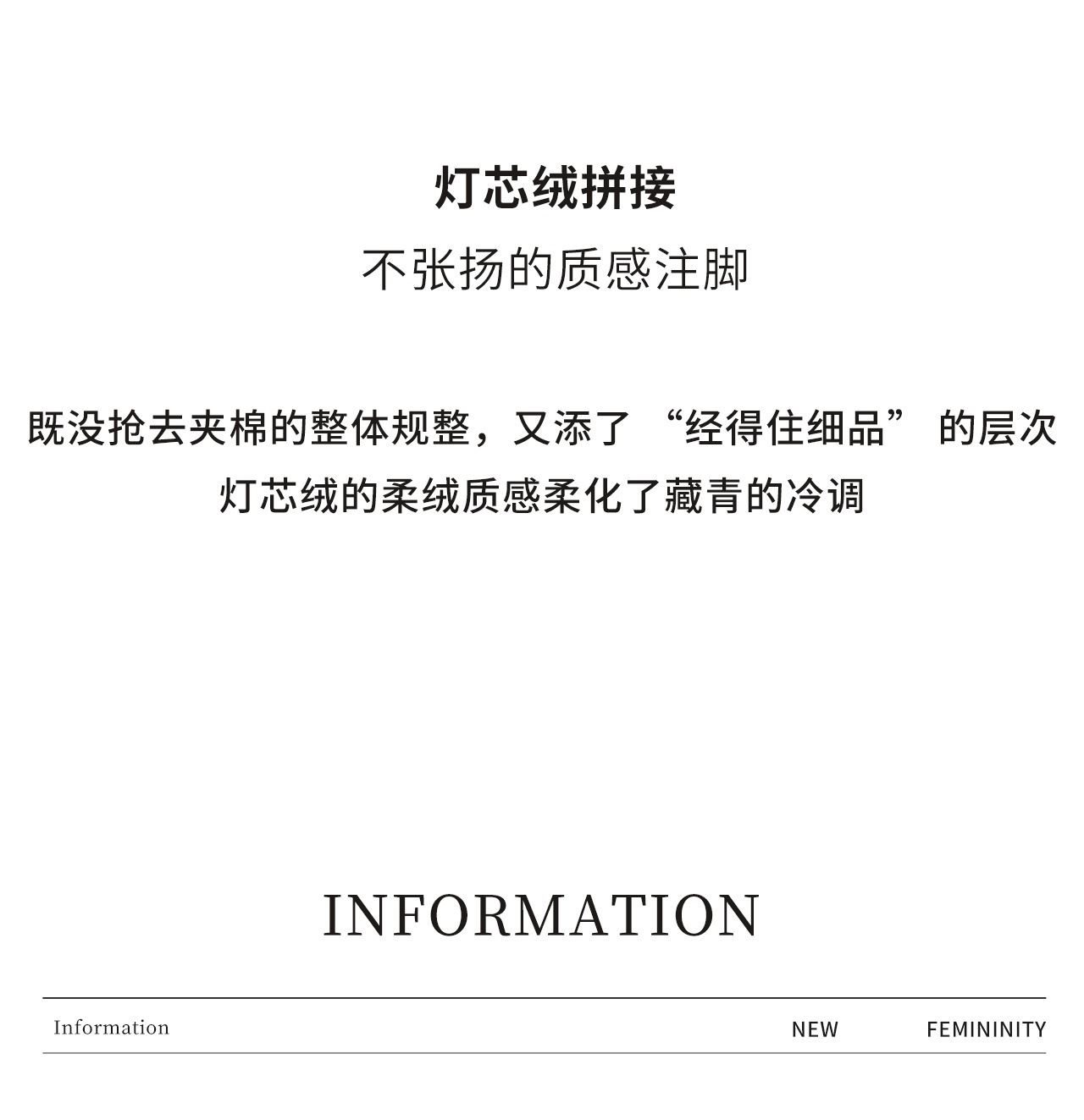 灯芯绒拼接

不张扬的质感注脚

既没抢去夹棉的整体规整，又添了“经得住细品”的层次
灯芯绒的柔绒质感柔化了藏青的冷调

INFORMATION

Information NEW FEMININITY